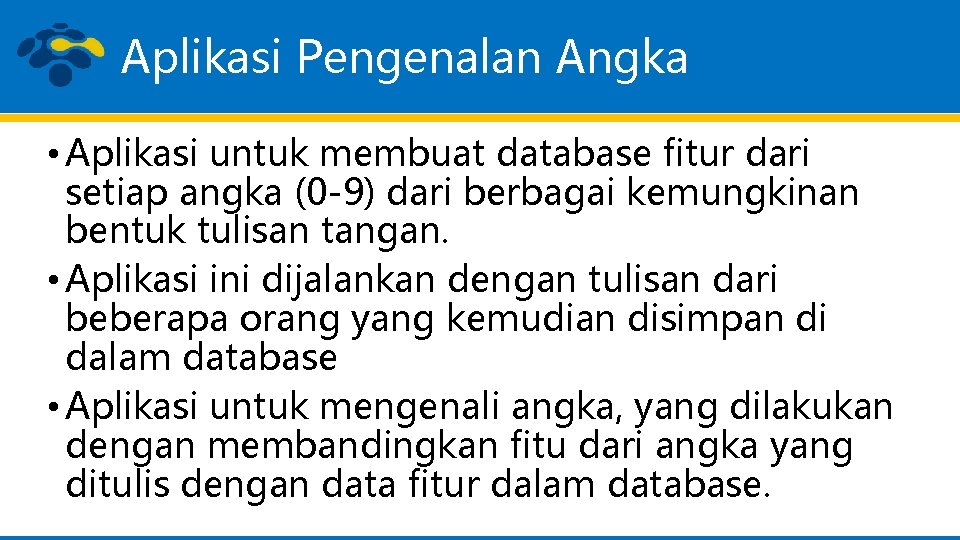 Aplikasi Pengenalan Angka

• Aplikasi untuk membuat database fitur dari setiap angka (0-9) dari berbagai kemungkinan bentuk tulisan tangan.

• Aplikasi ini dijalankan dengan tulisan dari beberapa orang yang kemudian disimpan di dalam database

• Aplikasi untuk mengenali angka, yang dilakukan dengan membandingkan fitu dari angka yang ditulis dengan data fitur dalam database.